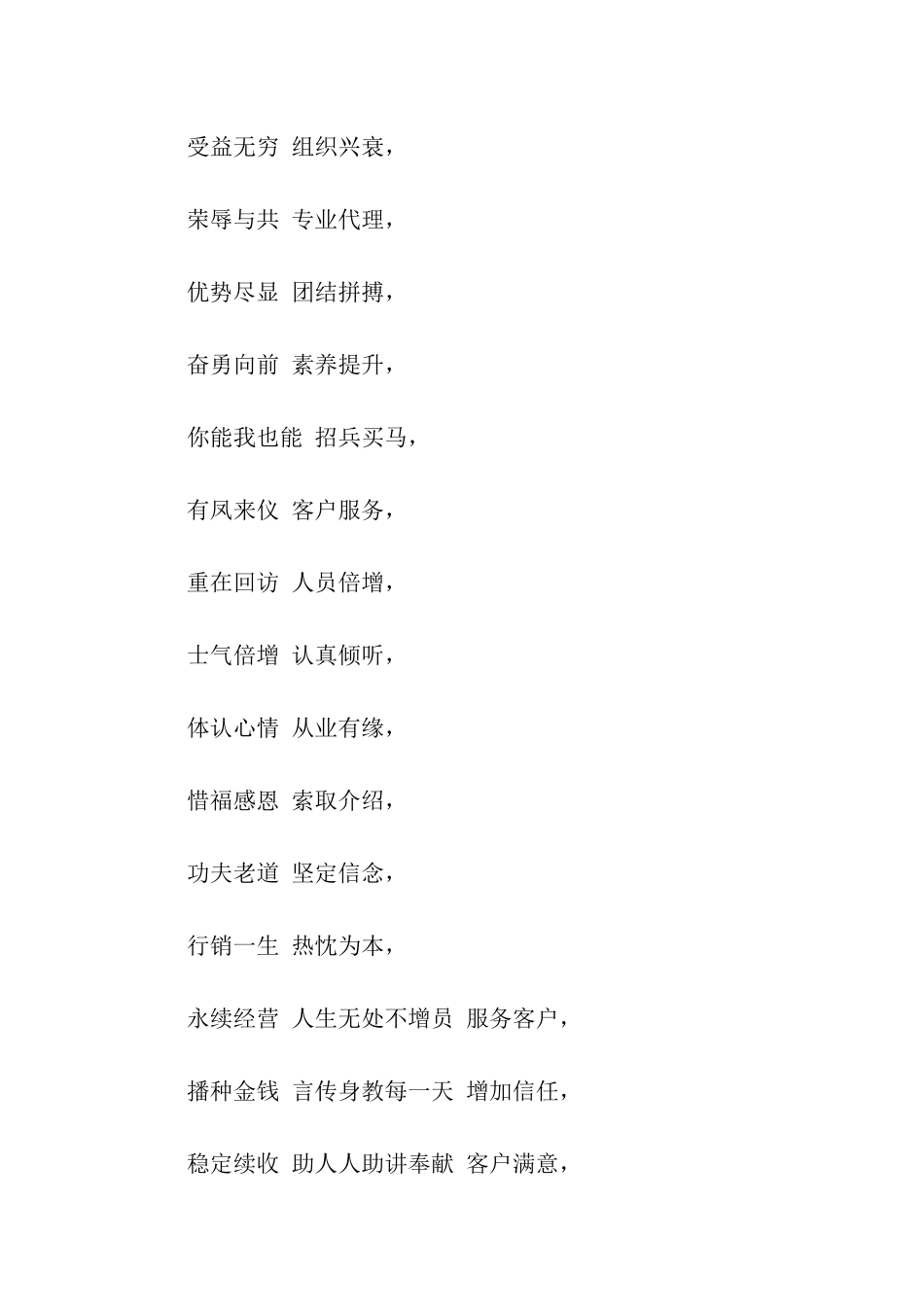 受益无穷 组织兴衰，

荣辱与共 专业代理，

优势尽显 团结拼搏，

奋勇向前 素养提升，

你能我也能 招兵买马，

有凤来仪 客户服务，

重在回访 人员倍增，

士气倍增 认真倾听，

体认心情 从业有缘，

惜福感恩 索取介绍，

功夫老道 坚定信念，

行销一生 热忱为本，

永续经营 人生无处不增员 服务客户，

播种金钱 言传身教每一天 增加信任，

稳定续收 助人人助讲奉献 客户满意，